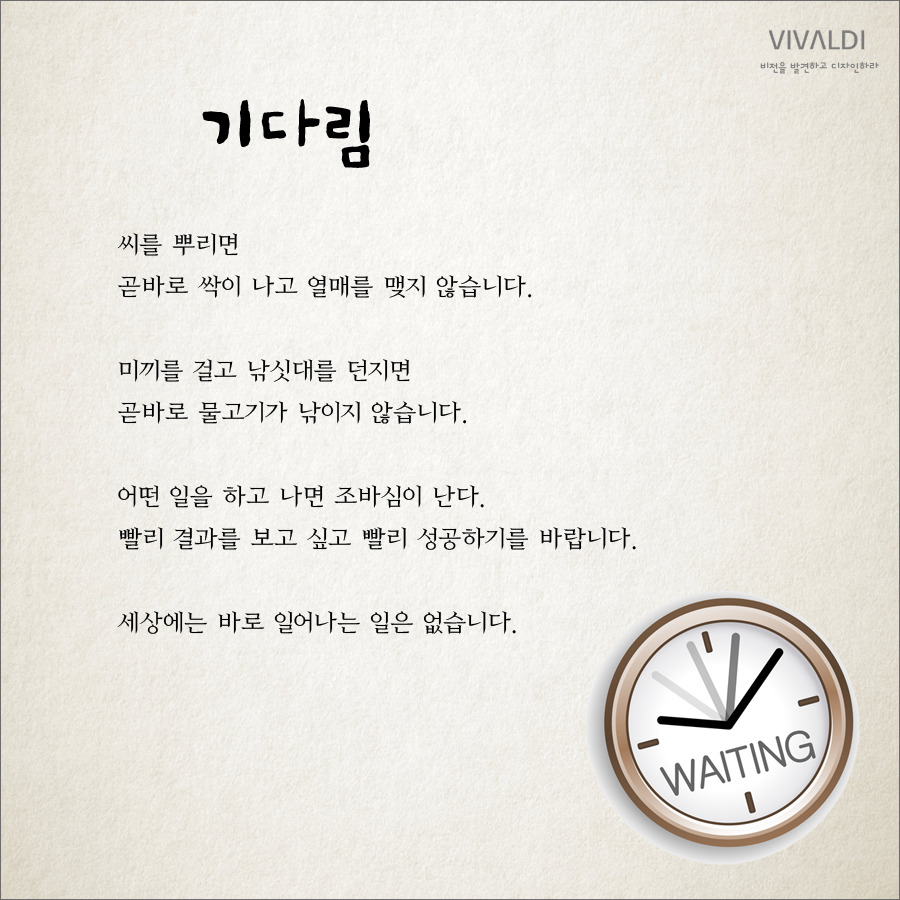 VIVALDI
비전을 발견하고 디자인하라

기다림

씨를 뿌리면
곧바로 싹이 나고 열매를 맺지 않습니다.

미끼를 걸고 낚싯대를 던지면
곧바로 물고기가 낚이지 않습니다.

어떤 일을 하고 나면 조바심이 난다.
빨리 결과를 보고 싶고 빨리 성공하기를 바랍니다.

세상에는 바로 일어나는 일은 없습니다.

WAITING